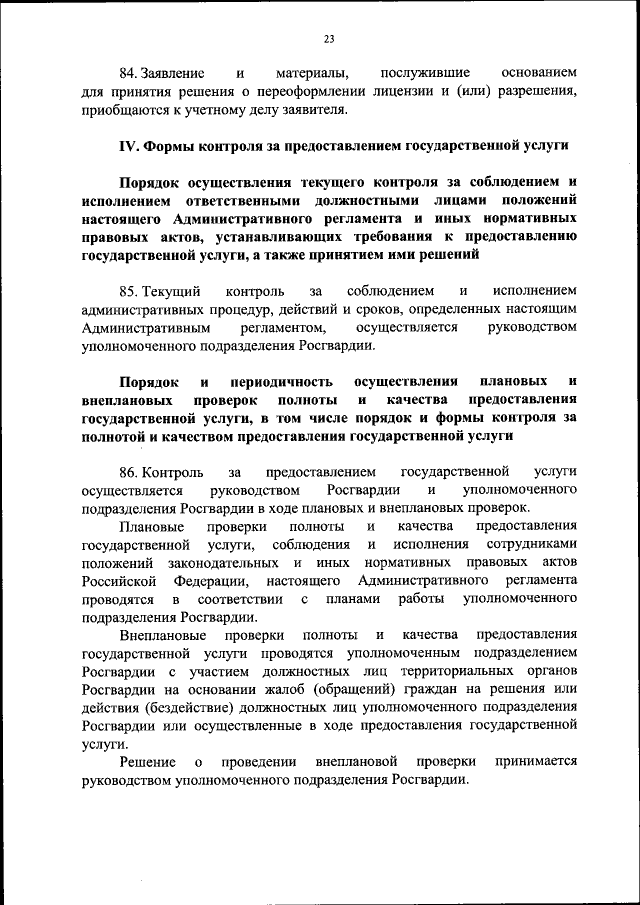 23

84. Заявление и материалы, послужившие основанием для принятия решения о переоформлении лицензии и (или) разрешения, приобщаются к учетному делу заявителя.

IV. Формы контроля за предоставлением государственной услуги

Порядок осуществления текущего контроля за соблюдением и исполнением ответственными должностными лицами положений настоящего Административного регламента и иных нормативных правовых актов, устанавливающих требования к предоставлению государственной услуги, а также принятием ими решений

85. Текущий контроль за соблюдением и исполнением административных процедур, действий и сроков, определенных настоящим Административным регламентом, осуществляется руководством уполномоченного подразделения Росгвардии.

Порядок и периодичность осуществления плановых и внеплановых проверок полноты и качества предоставления государственной услуги, в том числе порядок и формы контроля за полнотой и качеством предоставления государственной услуги

86. Контроль за предоставлением государственной услуги осуществляется руководством Росгвардии и уполномоченного подразделения Росгвардии в ходе плановых и внеплановых проверок.

Плановые проверки полноты и качества предоставления государственной услуги, соблюдения и исполнения сотрудниками положений законодательных и иных нормативных правовых актов Российской Федерации, настоящего Административного регламента проводятся в соответствии с планами работы уполномоченного подразделения Росгвардии.

Внеплановые проверки полноты и качества предоставления государственной услуги проводятся уполномоченным подразделением Росгвардии с участием должностных лиц территориальных органов Росгвардии на основании жалоб (обращений) граждан на решения или действия (бездействие) должностных лиц уполномоченного подразделения Росгвардии или осуществленные в ходе предоставления государственной услуги.

Решение о проведении внеплановой проверки принимается руководством уполномоченного подразделения Росгвардии.